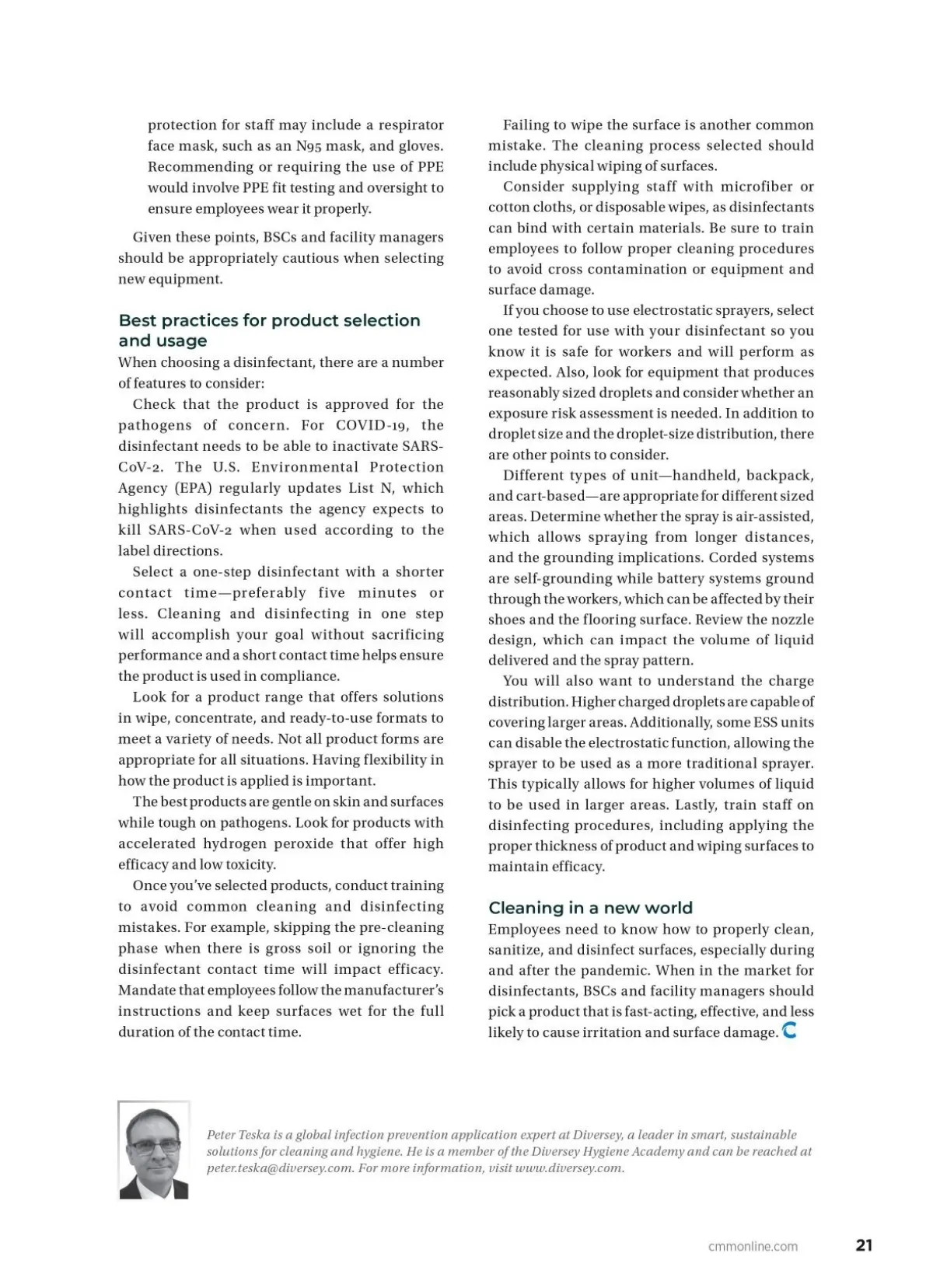 protection for staff may include a respirator face mask, such as an N95 mask, and gloves. Recommending or requiring the use of PPE would involve PPE fit testing and oversight to ensure employees wear it properly.

Given these points, BSCs and facility managers should be appropriately cautious when selecting new equipment.

Best practices for product selection and usage

When choosing a disinfectant, there are a number of features to consider:

Check that the product is approved for the pathogens of concern. For COVID-19, the disinfectant needs to be able to inactivate SARS-CoV-2. The U.S. Environmental Protection Agency (EPA) regularly updates List N, which highlights disinfectants the agency expects to kill SARS-CoV-2 when used according to the label directions.

Select a one-step disinfectant with a shorter contact time—preferably five minutes or less. Cleaning and disinfecting in one step will accomplish your goal without sacrificing performance and a short contact time helps ensure the product is used in compliance.

Look for a product range that offers solutions in wipe, concentrate, and ready-to-use formats to meet a variety of needs. Not all product forms are appropriate for all situations. Having flexibility in how the product is applied is important.

The best products are gentle on skin and surfaces while tough on pathogens. Look for products with accelerated hydrogen peroxide that offer high efficacy and low toxicity.

Once you've selected products, conduct training to avoid common cleaning and disinfecting mistakes. For example, skipping the pre-cleaning phase when there is gross soil or ignoring the disinfectant contact time will impact efficacy. Mandate that employees follow the manufacturer's instructions and keep surfaces wet for the full duration of the contact time.

Failing to wipe the surface is another common mistake. The cleaning process selected should include physical wiping of surfaces.

Consider supplying staff with microfiber or cotton cloths, or disposable wipes, as disinfectants can bind with certain materials. Be sure to train employees to follow proper cleaning procedures to avoid cross contamination or equipment and surface damage.

If you choose to use electrostatic sprayers, select one tested for use with your disinfectant so you know it is safe for workers and will perform as expected. Also, look for equipment that produces reasonably sized droplets and consider whether an exposure risk assessment is needed. In addition to droplet size and the droplet-size distribution, there are other points to consider.

Different types of unit—handheld, backpack, and cart-based—are appropriate for different sized areas. Determine whether the spray is air-assisted, which allows spraying from longer distances, and the grounding implications. Corded systems are self-grounding while battery systems ground through the workers, which can be affected by their shoes and the flooring surface. Review the nozzle design, which can impact the volume of liquid delivered and the spray pattern.

You will also want to understand the charge distribution. Higher charged droplets are capable of covering larger areas. Additionally, some ESS units can disable the electrostatic function, allowing the sprayer to be used as a more traditional sprayer. This typically allows for higher volumes of liquid to be used in larger areas. Lastly, train staff on disinfecting procedures, including applying the proper thickness of product and wiping surfaces to maintain efficacy.

Cleaning in a new world

Employees need to know how to properly clean, sanitize, and disinfect surfaces, especially during and after the pandemic. When in the market for disinfectants, BSCs and facility managers should pick a product that is fast-acting, effective, and less likely to cause irritation and surface damage.

Peter Teska is a global infection prevention application expert at Diversey, a leader in smart, sustainable solutions for cleaning and hygiene. He is a member of the Diversey Hygiene Academy and can be reached at peter.teska@diversey.com. For more information, visit www.diversey.com.

cmmonline.com 21